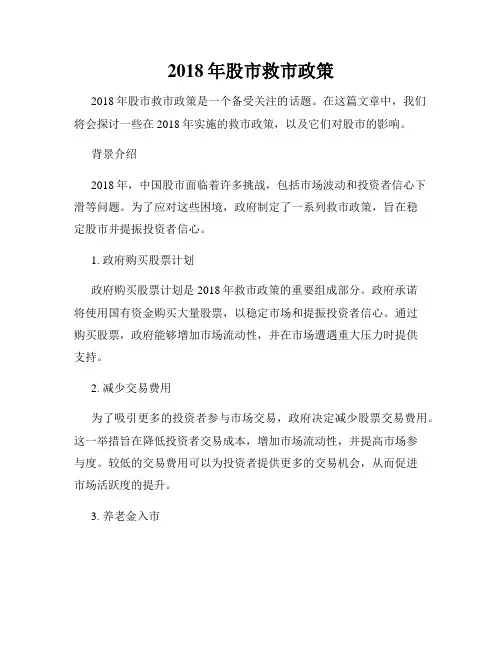 2018 年股市救市政策

2018 年股市救市政策是一个备受关注的话题。在这篇文章中，我们将会探讨一些在 2018 年实施的救市政策，以及它们对股市的影响。

背景介绍

2018 年，中国股市面临着许多挑战，包括市场波动和投资者信心下滑等问题。为了应对这些困境，政府制定了一系列救市政策，旨在稳定股市并提振投资者信心。

1. 政府购买股票计划

政府购买股票计划是 2018 年救市政策的重要组成部分。政府承诺将使用国有资金购买大量股票，以稳定市场和提振投资者信心。通过购买股票，政府能够增加市场流动性，并在市场遭遇重大压力时提供支持。

2. 减少交易费用

为了吸引更多的投资者参与市场交易，政府决定减少股票交易费用。这一举措旨在降低投资者交易成本，增加市场流动性，并提高市场参与度。较低的交易费用可以为投资者提供更多的交易机会，从而促进市场活跃度的提升。

3. 养老金入市